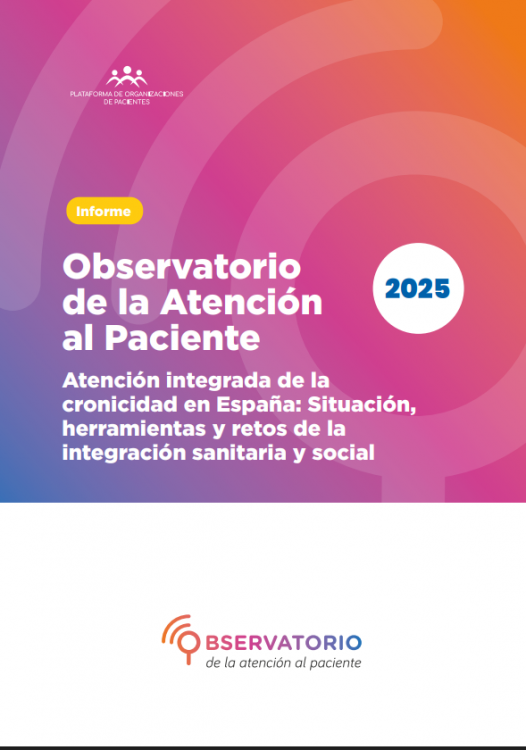 PLATAFORMA DE ORGANIZACIONES
DE PACIENTES

Informe

Observatorio
de la Atención
al Paciente

2025

Atención integrada de la cronicidad en España: Situación, herramientas y retos de la integración sanitaria y social

OBSERVATORIO
de la atención al paciente